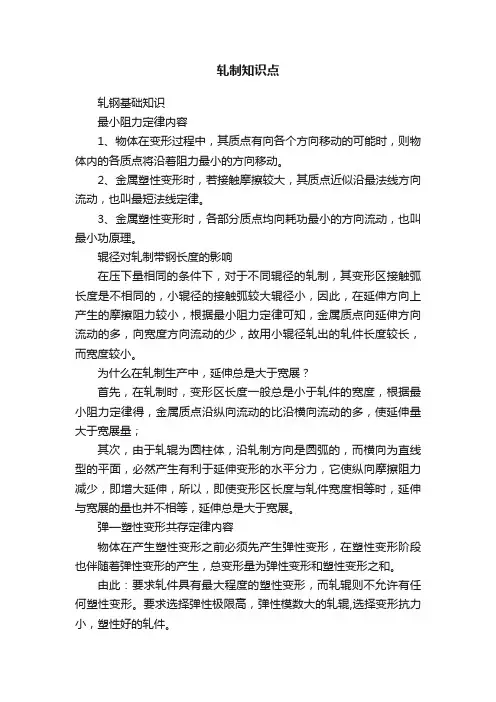 轧制知识点

轧钢基础知识

最小阻力定律内容

1、物体在变形过程中，其质点有向各个方向移动的可能时，则物体内的各质点将沿着阻力最小的方向移动。

2、金属塑性变形时，若接触摩擦较大，其质点近似沿最法线方向流动，也叫最短法线定律。

3、金属塑性变形时，各部分质点均向耗功最小的方向流动，也叫最小功原理。

辊径对轧制带钢长度的影响

在压下量相同的条件下，对于不同辊径的轧制，其变形区接触弧长度是不相同的，小辊径的接触弧较大辊径小，因此，在延伸方向上产生的摩擦阻力较小，根据最小阻力定律可知，金属质点向延伸方向流动的多，向宽度方向流动的少，故用小辊径轧出的轧件长度较长，而宽度较小。

为什么在轧制生产中，延伸总是大于宽展？

首先，在轧制时，变形区长度一般总是小于轧件的宽度，根据最小阻力定律得，金属质点沿纵向流动的比沿横向流动的多，使延伸量大于宽展量；

其次，由于轧辊为圆柱体，沿轧制方向是圆弧的，而横向为直线型的平面，必然产生有利于延伸变形的水平分力，它使纵向摩擦阻力减少，即增大延伸，所以，即使变形区长度与轧件宽度相等时，延伸与宽展的量也并不相等，延伸总是大于宽展。

弹—塑性变形共存定律内容

物体在产生塑性变形之前必须先产生弹性变形，在塑性变形阶段也伴随着弹性变形的产生，总变形量为弹性变形和塑性变形之和。

由此：要求轧件具有最大程度的塑性变形，而轧辊则不允许有任何塑性变形。要求选择弹性极限高，弹性模数大的轧辊,选择变形抗力小，塑性好的轧件。